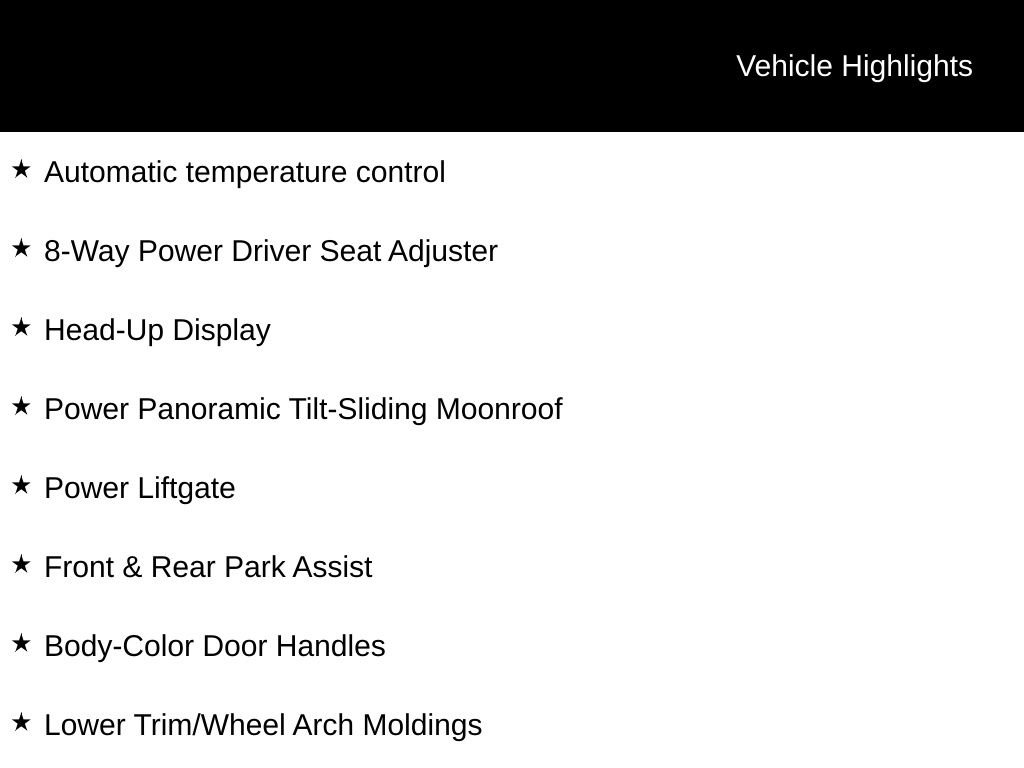 Vehicle Highlights

★ Automatic temperature control

★ 8-Way Power Driver Seat Adjuster

★ Head-Up Display

★ Power Panoramic Tilt-Sliding Moonroof

★ Power Liftgate

★ Front & Rear Park Assist

★ Body-Color Door Handles

★ Lower Trim/Wheel Arch Moldings